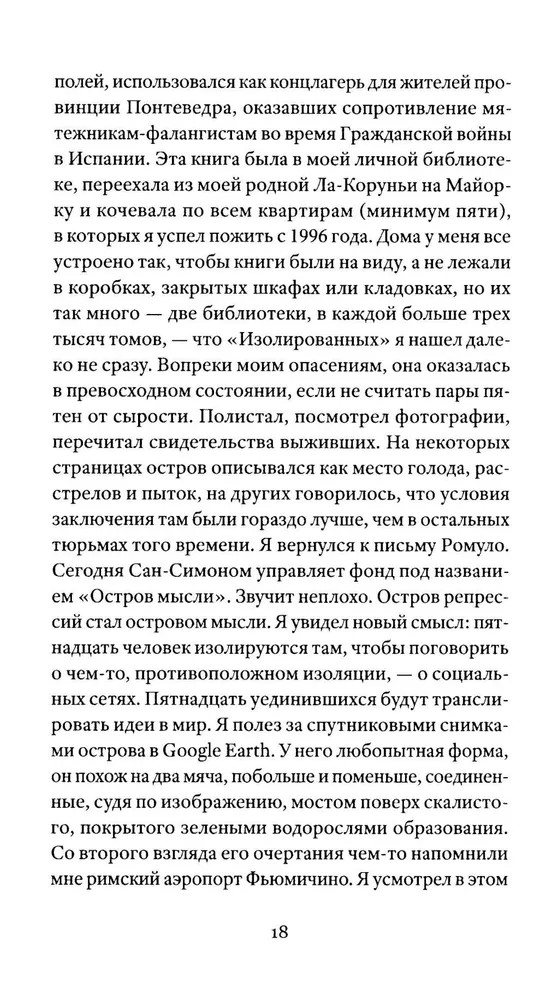 полей, использовался как концлагерь для жителей провинции Понтеведра, оказавших сопротивление мятежникам-фалангистам во время Гражданской войны в Испании. Эта книга была в моей личной библиотеке, переехала из моей родной Ла-Коруньи на Майорку и кочевала по всем квартирам (минимум пяти), в которых я успел пожить с 1996 года. Дома у меня все устроено так, чтобы книги были на виду, а не лежали в коробках, закрытых шкафах или кладовках, но их так много — две библиотеки, в каждой больше трех тысяч томов, — что «Изолированных» я нашел далеко не сразу. Вопреки моим опасениям, она оказалась в превосходном состоянии, если не считать пары пятен от сырости. Полистал, посмотрел фотографии, перечитал свидетельства выживших. На некоторых страницах остров описывался как место голода, расстрелов и пыток, на других говорилось, что условия заключения там были гораздо лучше, чем в остальных тюрьмах того времени. Я вернулся к письму Ромуло. Сегодня Сан-Симоном управляет фонд под названием «Остров мысли». Звучит неплохо. Остров репрессий стал островом мысли. Я увидел новый смысл: пятнадцать человек изолируются там, чтобы поговорить о чем-то, противоположном изоляции, — о социальных сетях. Пятнадцать уединившихся будут транслировать идеи в мир. Я полез за спутниковыми снимками острова в Google Earth. У него любопытная форма, он похож на два мяча, побольше и поменьше, соединенные, судя по изображению, мостом поверх скалистого, покрытого зелеными водорослями образования. Со второго взгляда его очертания чем-то напомнили мне римский аэропорт Фьюмичино. Я усмотрел в этом

18